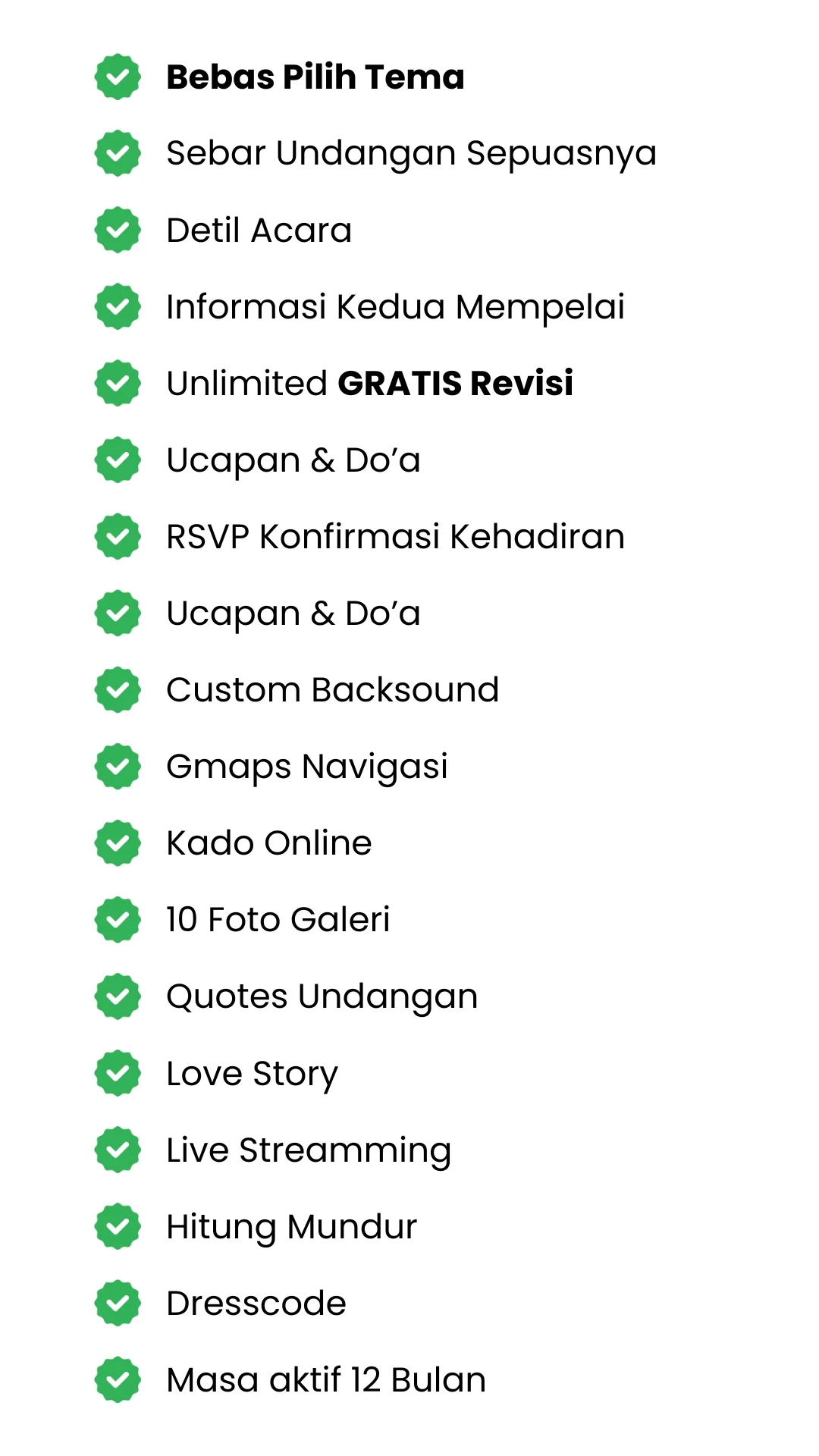 ✓ Bebas Pilih Tema
✓ Sebar Undangan Sepuasnya
✓ Detil Acara
✓ Informasi Kedua Mempelai
✓ Unlimited GRATIS Revisi
✓ Ucapan & Do'a
✓ RSVP Konfirmasi Kehadiran
✓ Ucapan & Do'a
✓ Custom Backsound
✓ Gmaps Navigasi
✓ Kado Online
✓ 10 Foto Galeri
✓ Quotes Undangan
✓ Love Story
✓ Live Streamming
✓ Hitung Mundur
✓ Dresscode
✓ Masa aktif 12 Bulan